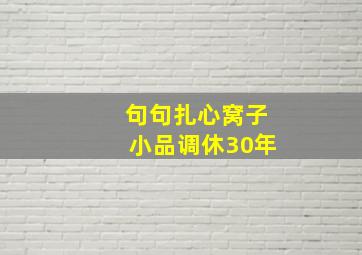 句句扎心窝子
小品调休30年